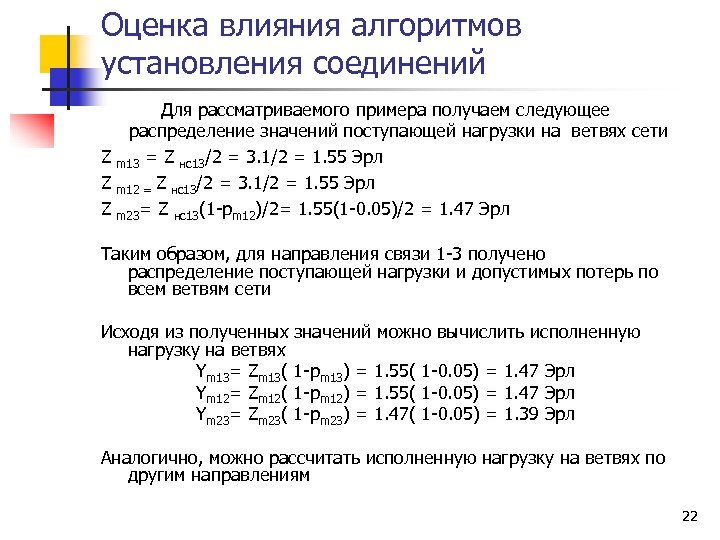 Оценка влияния алгоритмов установления соединений

Для рассматриваемого примера получаем следующее распределение значений поступающей нагрузки на ветвях сети

$Z_{m13} = Z_{нс13}/2 = 3.1/2 = 1.55$ Эрл

$Z_{m12} = Z_{нс13}/2 = 3.1/2 = 1.55$ Эрл

$Z_{m23} = Z_{нс13}(1-p_{m12})/2 = 1.55(1-0.05)/2 = 1.47$ Эрл

Таким образом, для направления связи 1-3 получено распределение поступающей нагрузки и допустимых потерь по всем ветвям сети

Исходя из полученных значений можно вычислить исполненную нагрузку на ветвях

$Y_{m13} = Z_{m13}( 1-p_{m13}) = 1.55( 1-0.05) = 1.47$ Эрл
$Y_{m12} = Z_{m12}( 1-p_{m12}) = 1.55( 1-0.05) = 1.47$ Эрл
$Y_{m23} = Z_{m23}( 1-p_{m23}) = 1.47( 1-0.05) = 1.39$ Эрл

Аналогично, можно рассчитать исполненную нагрузку на ветвях по другим направлениям

22